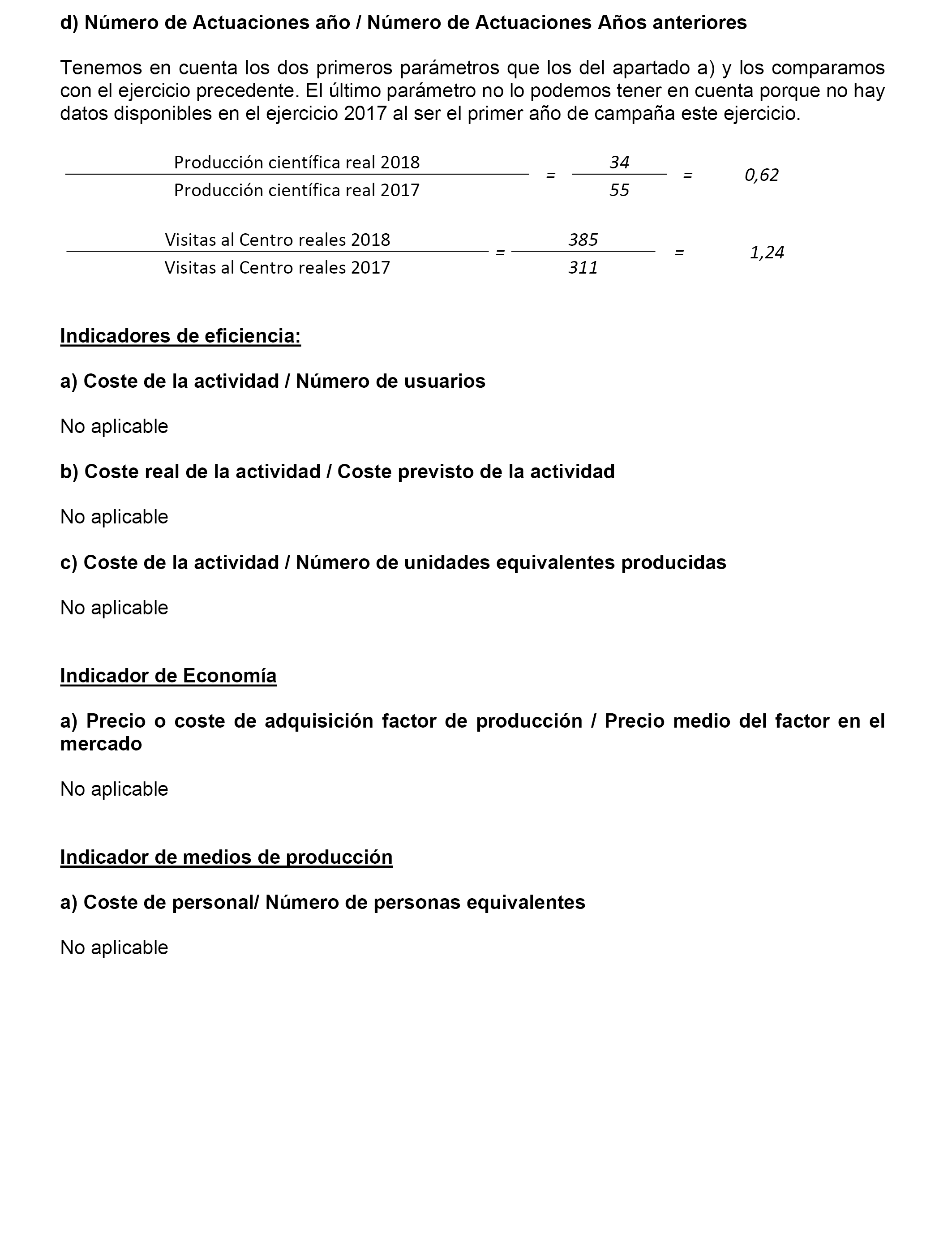 d) Número de Actuaciones año / Número de Actuaciones Años anteriores

Tenemos en cuenta los dos primeros parámetros que los del apartado a) y los comparamos con el ejercicio precedente. El último parámetro no lo podemos tener en cuenta porque no hay datos disponibles en el ejercicio 2017 al ser el primer año de campaña este ejercicio.

$\frac{\text{Producción científica real 2018}}{\text{Producción científica real 2017}} = \frac{34}{55} = 0,62$

$\frac{\text{Visitas al Centro reales 2018}}{\text{Visitas al Centro reales 2017}} = \frac{385}{311} = 1,24$

Indicadores de eficiencia:

a) Coste de la actividad / Número de usuarios

No aplicable

b) Coste real de la actividad / Coste previsto de la actividad

No aplicable

c) Coste de la actividad / Número de unidades equivalentes producidas

No aplicable

Indicador de Economía

a) Precio o coste de adquisición factor de producción / Precio medio del factor en el mercado

No aplicable

Indicador de medios de producción

a) Coste de personal/ Número de personas equivalentes

No aplicable